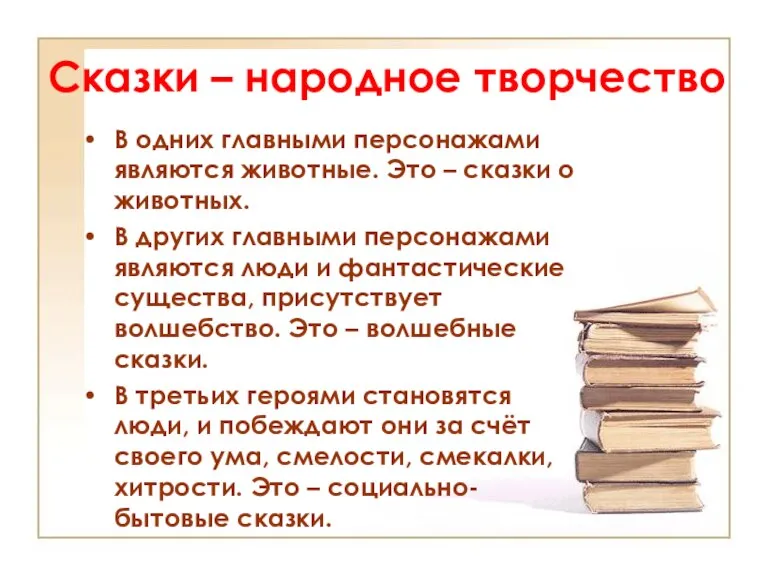 Сказки – народное творчество

• В одних главными персонажами являются животные. Это – сказки о животных.
• В других главными персонажами являются люди и фантастические существа, присутствует волшебство. Это – волшебные сказки.
• В третьих героями становятся люди, и побеждают они за счёт своего ума, смелости, смекалки, хитрости. Это – социально-бытовые сказки.